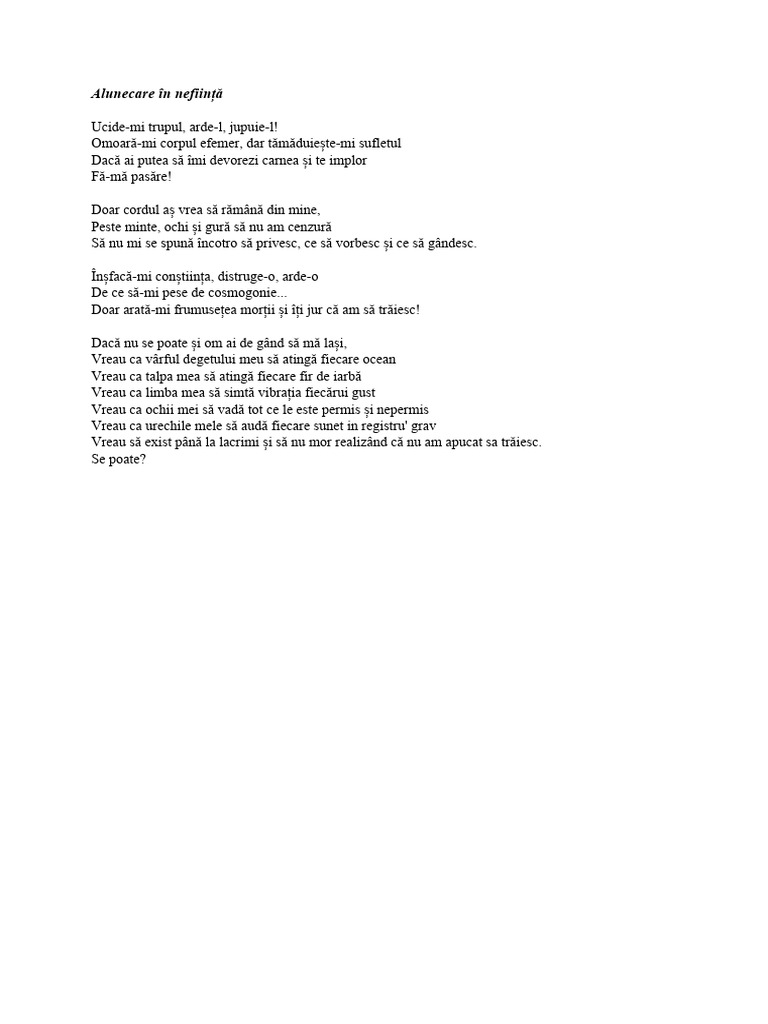 Alunecare în neființă

Ucide-mi trupul, arde-l, jupuie-l!
Omoară-mi corpul efemer, dar tămăduiește-mi sufletul
Dacă ai putea să îmi devorezi carnea și te implor
Fă-mă pasăre!

Doar cordul aș vrea să rămână din mine,
Peste minte, ochi și gură să nu am cenzură
Să nu mi se spună încotro să privesc, ce să vorbesc și ce să gândesc.

Înșfacă-mi conștiința, distruge-o, arde-o
De ce să-mi pese de cosmogonie...
Doar arată-mi frumusețea morții și îți jur că am să trăiesc!

Dacă nu se poate și om ai de gând să mă lași,
Vreau ca vârful degetului meu să atingă fiecare ocean
Vreau ca talpa mea să atingă fiecare fir de iarbă
Vreau ca limba mea să simtă vibrația fiecărui gust
Vreau ca ochii mei să vadă tot ce le este permis și nepermis
Vreau ca urechile mele să audă fiecare sunet in registru' grav
Vreau să exist până la lacrimi și să nu mor realizând că nu am apucat sa trăiesc.
Se poate?